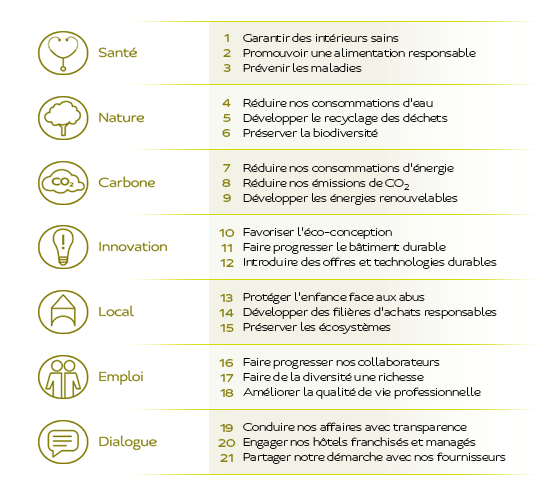 Santé

1 Garantir des intérieurs sains
2 Promouvoir une alimentation responsable
3 Prévenir les maladies

Nature

4 Réduire nos consommations d'eau
5 Développer le recyclage des déchets
6 Préserver la biodiversité

$CO_2$

Carbone

7 Réduire nos consommations d'énergie
8 Réduire nos émissions de $CO_2$
9 Développer les énergies renouvelables

Innovation

10 Favoriser l'éco-conception
11 Faire progresser le bâtiment durable
12 Introduire des offres et technologies durables

Local

13 Protéger l'enfance face aux abus
14 Développer des filières d'achats responsables
15 Préserver les écosystèmes

Emploi

16 Faire progresser nos collaborateurs
17 Faire de la diversité une richesse
18 Améliorer la qualité de vie professionnelle

Dialogue

19 Conduire nos affaires avec transparence
20 Engager nos hôtels franchisés et managés
21 Partager notre démarche avec nos fournisseurs